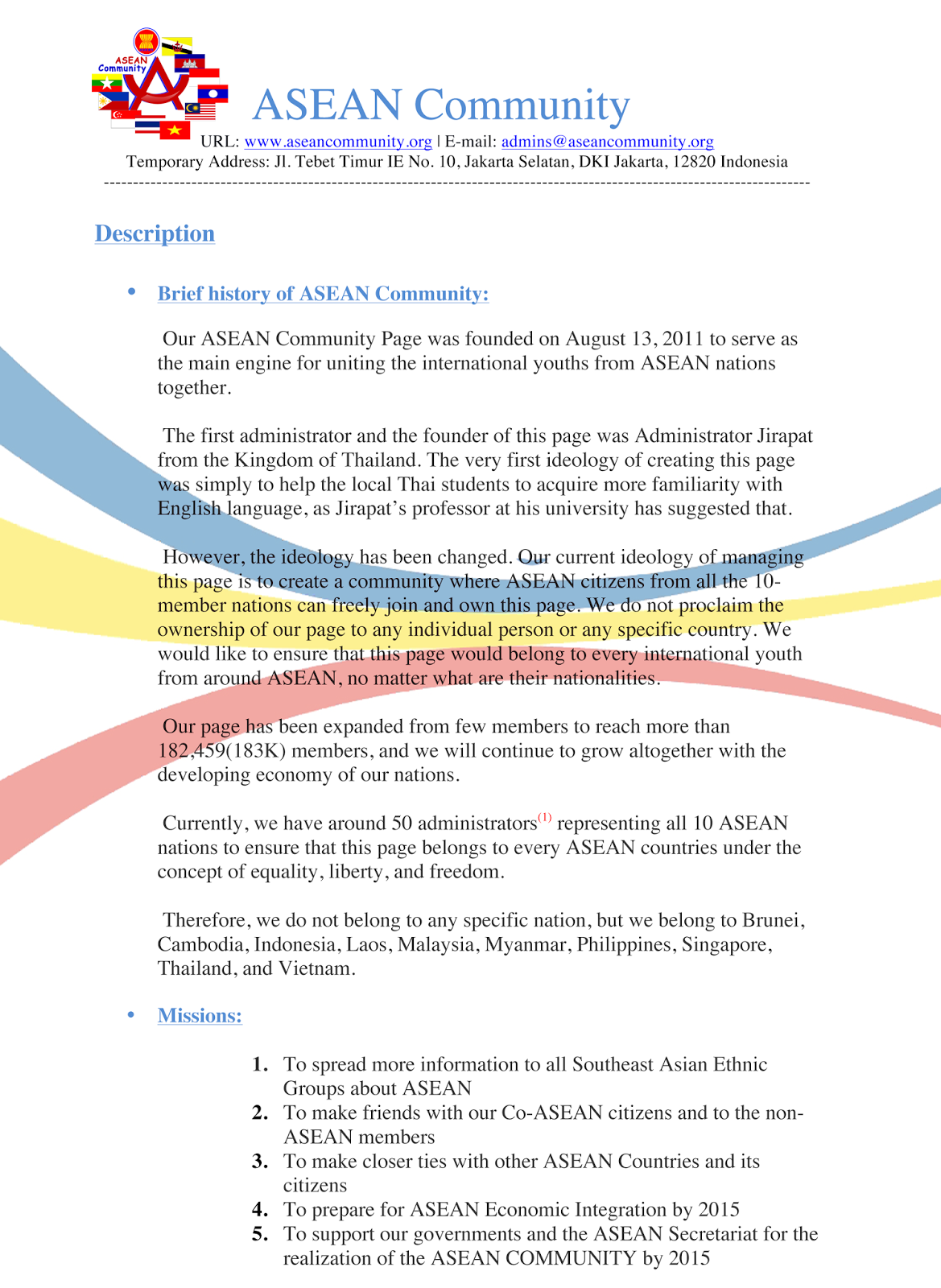 ASEAN Community

ASEAN Community

URL: www.aseancommunity.org | E-mail: admins@aseancommunity.org

Temporary Address: Jl. Tebet Timur IE No. 10, Jakarta Selatan, DKI Jakarta, 12820 Indonesia

Description

• Brief history of ASEAN Community:

Our ASEAN Community Page was founded on August 13, 2011 to serve as the main engine for uniting the international youths from ASEAN nations together.

The first administrator and the founder of this page was Administrator Jirapat from the Kingdom of Thailand. The very first ideology of creating this page was simply to help the local Thai students to acquire more familiarity with English language, as Jirapat's professor at his university has suggested that.

However, the ideology has been changed. Our current ideology of managing this page is to create a community where ASEAN citizens from all the 10-member nations can freely join and own this page. We do not proclaim the ownership of our page to any individual person or any specific country. We would like to ensure that this page would belong to every international youth from around ASEAN, no matter what are their nationalities.

Our page has been expanded from few members to reach more than 182,459(183K) members, and we will continue to grow altogether with the developing economy of our nations.

Currently, we have around 50 administrators$^{(1)}$ representing all 10 ASEAN nations to ensure that this page belongs to every ASEAN countries under the concept of equality, liberty, and freedom.

Therefore, we do not belong to any specific nation, but we belong to Brunei, Cambodia, Indonesia, Laos, Malaysia, Myanmar, Philippines, Singapore, Thailand, and Vietnam.

• Missions:

1. To spread more information to all Southeast Asian Ethnic Groups about ASEAN
2. To make friends with our Co-ASEAN citizens and to the non-ASEAN members
3. To make closer ties with other ASEAN Countries and its citizens
4. To prepare for ASEAN Economic Integration by 2015
5. To support our governments and the ASEAN Secretariat for the realization of the ASEAN COMMUNITY by 2015